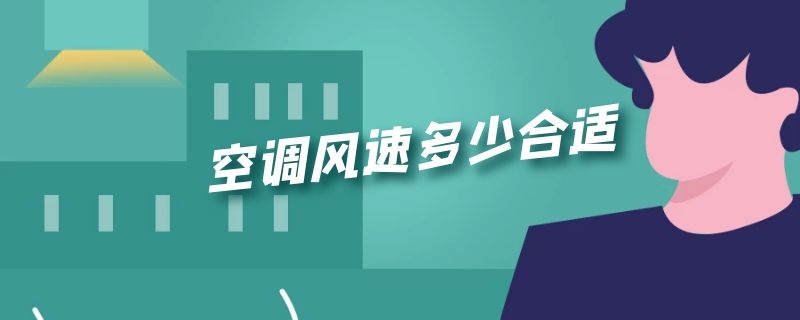 空调风速多少合适